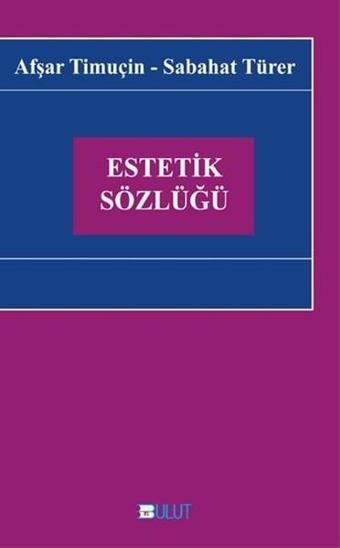 Afşar Timuçin - Sabahat Türer

ESTETİK
SÖZLÜĞÜ

BULUT